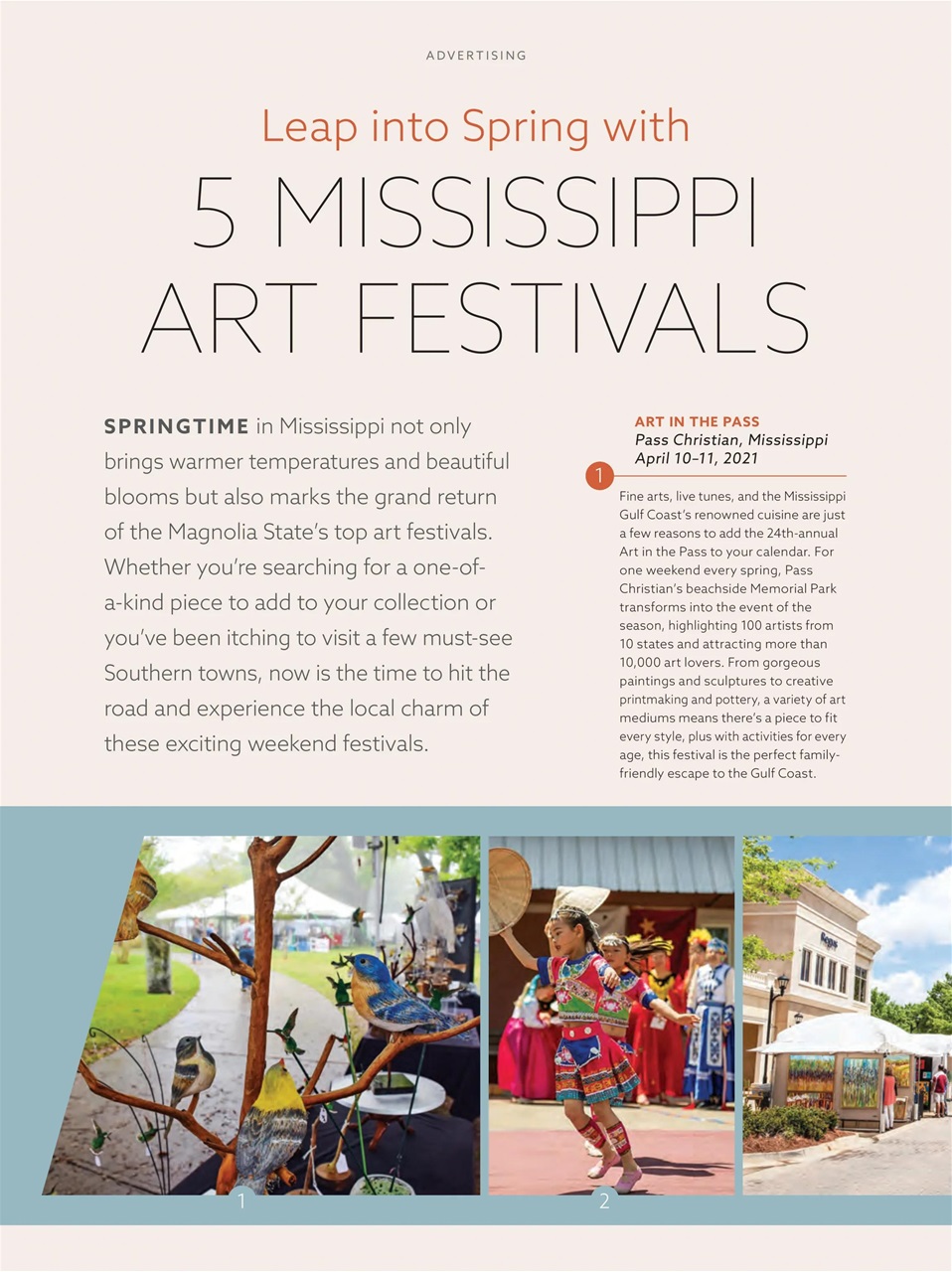 ADVERTISING

Leap into Spring with

5 MISSISSIPPI ART FESTIVALS

SPRINGTIME in Mississippi not only brings warmer temperatures and beautiful blooms but also marks the grand return of the Magnolia State's top art festivals. Whether you're searching for a one-of-a-kind piece to add to your collection or you've been itching to visit a few must-see Southern towns, now is the time to hit the road and experience the local charm of these exciting weekend festivals.

ART IN THE PASS
Pass Christian, Mississippi
April 10–11, 2021

1

Fine arts, live tunes, and the Mississippi Gulf Coast's renowned cuisine are just a few reasons to add the 24th-annual Art in the Pass to your calendar. For one weekend every spring, Pass Christian's beachside Memorial Park transforms into the event of the season, highlighting 100 artists from 10 states and attracting more than 10,000 art lovers. From gorgeous paintings and sculptures to creative printmaking and pottery, a variety of art mediums means there's a piece to fit every style, plus with activities for every age, this festival is the perfect family-friendly escape to the Gulf Coast.

1

2